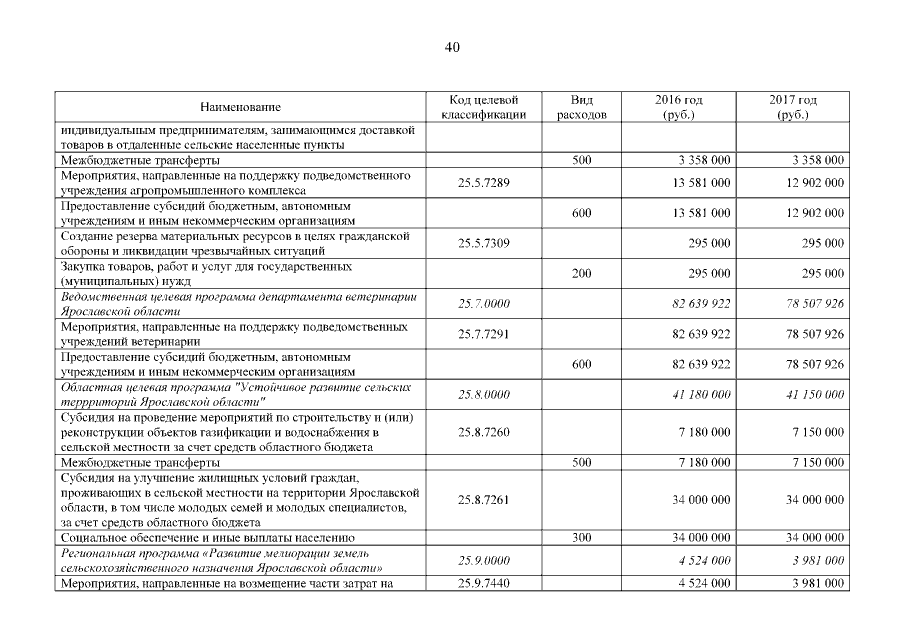 40

| Наименование | Код целевой классификации | Вид расходов | 2016 год (руб.) | 2017 год (руб.) |
|---|---|---|---|---|
| индивидуальным предпринимателям, занимающимся доставкой товаров в отдаленные сельские населенные пункты | | | | |
| Межбюджетные трансферты | | 500 | 3 358 000 | 3 358 000 |
| Мероприятия, направленные на поддержку подведомственного учреждения агропромышленного комплекса | 25.5.7289 | | 13 581 000 | 12 902 000 |
| Предоставление субсидий бюджетным, автономным учреждениям и иным некоммерческим организациям | | 600 | 13 581 000 | 12 902 000 |
| Создание резерва материальных ресурсов в целях гражданской обороны и ликвидации чрезвычайных ситуаций | 25.5.7309 | | 295 000 | 295 000 |
| Закупка товаров, работ и услуг для государственных (муниципальных) нужд | | 200 | 295 000 | 295 000 |
| Ведомственная целевая программа департамента ветеринарии Ярославской области | 25.7.0000 | | 82 639 922 | 78 507 926 |
| Мероприятия, направленные на поддержку подведомственных учреждений ветеринарии | 25.7.7291 | | 82 639 922 | 78 507 926 |
| Предоставление субсидий бюджетным, автономным учреждениям и иным некоммерческим организациям | | 600 | 82 639 922 | 78 507 926 |
| Областная целевая программа "Устойчивое развитие сельских территорий Ярославской области" | 25.8.0000 | | 41 180 000 | 41 150 000 |
| Субсидия на проведение мероприятий по строительству и (или) реконструкции объектов газификации и водоснабжения в сельской местности за счет средств областного бюджета | 25.8.7260 | | 7 180 000 | 7 150 000 |
| Межбюджетные трансферты | | 500 | 7 180 000 | 7 150 000 |
| Субсидия на улучшение жилищных условий граждан, проживающих в сельской местности на территории Ярославской области, в том числе молодых семей и молодых специалистов, за счет средств областного бюджета | 25.8.7261 | | 34 000 000 | 34 000 000 |
| Социальное обеспечение и иные выплаты населению | | 300 | 34 000 000 | 34 000 000 |
| Региональная программа «Развитие мелиорации земель сельскохозяйственного назначения Ярославской области» | 25.9.0000 | | 4 524 000 | 3 981 000 |
| Мероприятия, направленные на возмещение части затрат на | 25.9.7440 | | 4 524 000 | 3 981 000 |